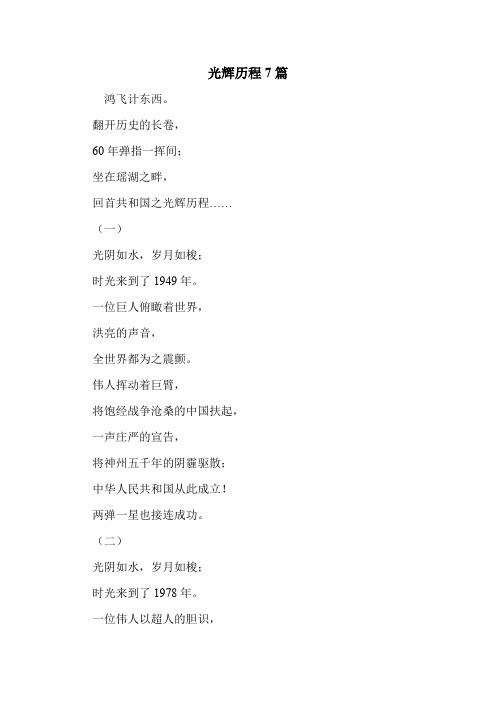 光辉历程 7 篇

鸿飞计东西。

翻开历史的长卷，

60 年弹指一挥间；

坐在瑶湖之畔，

回首共和国之光辉历程……

（一）

光阴如水，岁月如梭；

时光来到了 1949 年。

一位巨人俯瞰着世界，

洪亮的声音，

全世界都为之震颤。

伟人挥动着巨臂，

将饱经战争沧桑的中国扶起，

一声庄严的宣告，

将神州五千年的阴霾驱散；

中华人民共和国从此成立！

两弹一星也接连成功。

（二）

光阴如水，岁月如梭；

时光来到了 1978 年。

一位伟人以超人的胆识，